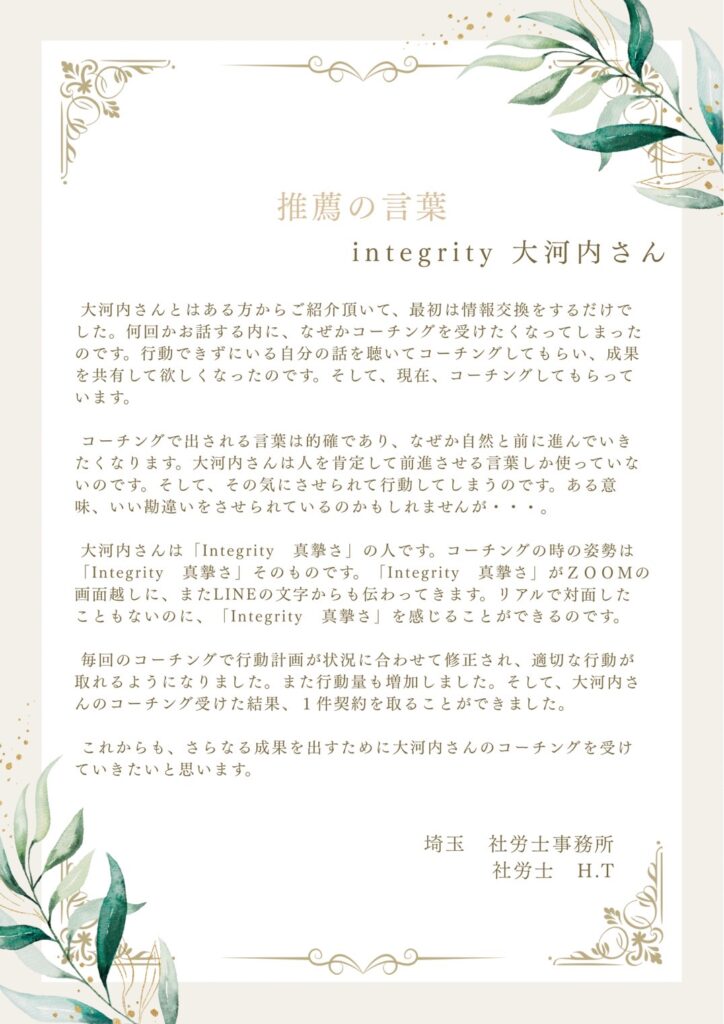 推薦の言葉

integrity 大河内さん

大河内さんとはある方からご紹介頂いて、最初は情報交換をするだけでした。何回かお話する内に、なぜかコーチングを受けたくなってしまったのです。行動できずにいる自分の話を聴いてコーチングしてもらい、成果を共有して欲しくなったのです。そして、現在、コーチングしてもらっています。

コーチングで出される言葉は的確であり、なぜか自然と前に進んでいきたくなります。大河内さんは人を肯定して前進させる言葉しか使っていないのです。そして、その気にさせられて行動してしまうのです。ある意味、いい勘違いをさせられているのかもしれませんが・・・。

大河内さんは「Integrity　真摯さ」の人です。コーチングの時の姿勢は「Integrity　真摯さ」そのものです。「Integrity　真摯さ」がZOOMの画面越しに、またLINEの文字からも伝わってきます。リアルで対面したこともないのに、「Integrity　真摯さ」を感じることができるのです。

毎回のコーチングで行動計画が状況に合わせて修正され、適切な行動が取れるようになりました。また行動量も増加しました。そして、大河内さんのコーチング受けた結果、1件契約を取ることができました。

これからも、さらなる成果を出すために大河内さんのコーチングを受けていきたいと思います。

埼玉　社労士事務所
社労士　H.T